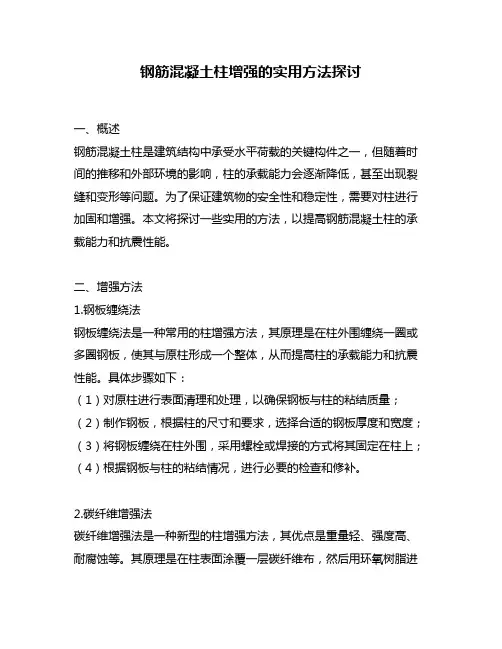 钢筋混凝土柱增强的实用方法探讨

一、概述
钢筋混凝土柱是建筑结构中承受水平荷载的关键构件之一，但随着时间的推移和外部环境的影响，柱的承载能力会逐渐降低，甚至出现裂缝和变形等问题。为了保证建筑物的安全性和稳定性，需要对柱进行加固和增强。本文将探讨一些实用的方法，以提高钢筋混凝土柱的承载能力和抗震性能。

二、增强方法
1.钢板缠绕法
钢板缠绕法是一种常用的柱增强方法，其原理是在柱外围缠绕一圈或多圈钢板，使其与原柱形成一个整体，从而提高柱的承载能力和抗震性能。具体步骤如下：
（1）对原柱进行表面清理和处理，以确保钢板与柱的粘结质量；
（2）制作钢板，根据柱的尺寸和要求，选择合适的钢板厚度和宽度；
（3）将钢板缠绕在柱外围，采用螺栓或焊接的方式将其固定在柱上；
（4）根据钢板与柱的粘结情况，进行必要的检查和修补。

2.碳纤维增强法
碳纤维增强法是一种新型的柱增强方法，其优点是重量轻、强度高、耐腐蚀等。其原理是在柱表面涂覆一层碳纤维布，然后用环氧树脂进